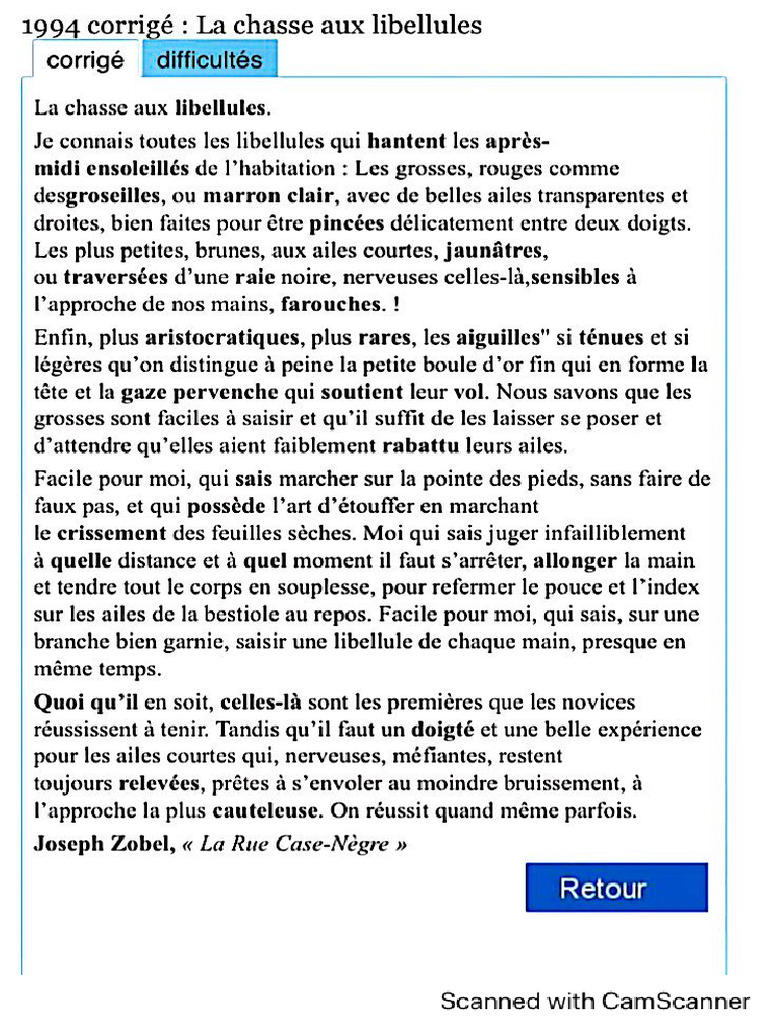 1994 corrigé : La chasse aux libellules

corrigé difficultés

La chasse aux libellules.

Je connais toutes les libellules qui hantent les après-midi ensoleillés de l'habitation : Les grosses, rouges comme desgroseilles, ou marron clair, avec de belles ailes transparentes et droites, bien faites pour être pincées délicatement entre deux doigts. Les plus petites, brunes, aux ailes courtes, jaunâtres, ou traversées d'une raie noire, nerveuses celles-là,sensibles à l'approche de nos mains, farouches. !

Enfin, plus aristocratiques, plus rares, les aiguilles" si ténues et si légères qu'on distingue à peine la petite boule d'or fin qui en forme la tête et la gaze pervenche qui soutient leur vol. Nous savons que les grosses sont faciles à saisir et qu'il suffit de les laisser se poser et d'attendre qu'elles aient faiblement rabattu leurs ailes.

Facile pour moi, qui sais marcher sur la pointe des pieds, sans faire de faux pas, et qui possède l'art d'étouffer en marchant le crissement des feuilles sèches. Moi qui sais juger infailliblement à quelle distance et à quel moment il faut s'arrêter, allonger la main et tendre tout le corps en souplesse, pour refermer le pouce et l'index sur les ailes de la bestiole au repos. Facile pour moi, qui sais, sur une branche bien garnie, saisir une libellule de chaque main, presque en même temps.

Quoi qu'il en soit, celles-là sont les premières que les novices réussissent à tenir. Tandis qu'il faut un doigté et une belle expérience pour les ailes courtes qui, nerveuses, méfiantes, restent toujours relevées, prêtes à s'envoler au moindre bruissement, à l'approche la plus cauteleuse. On réussit quand même parfois.

Joseph Zobel, « La Rue Case-Nègre »

Retour

Scanned with CamScanner